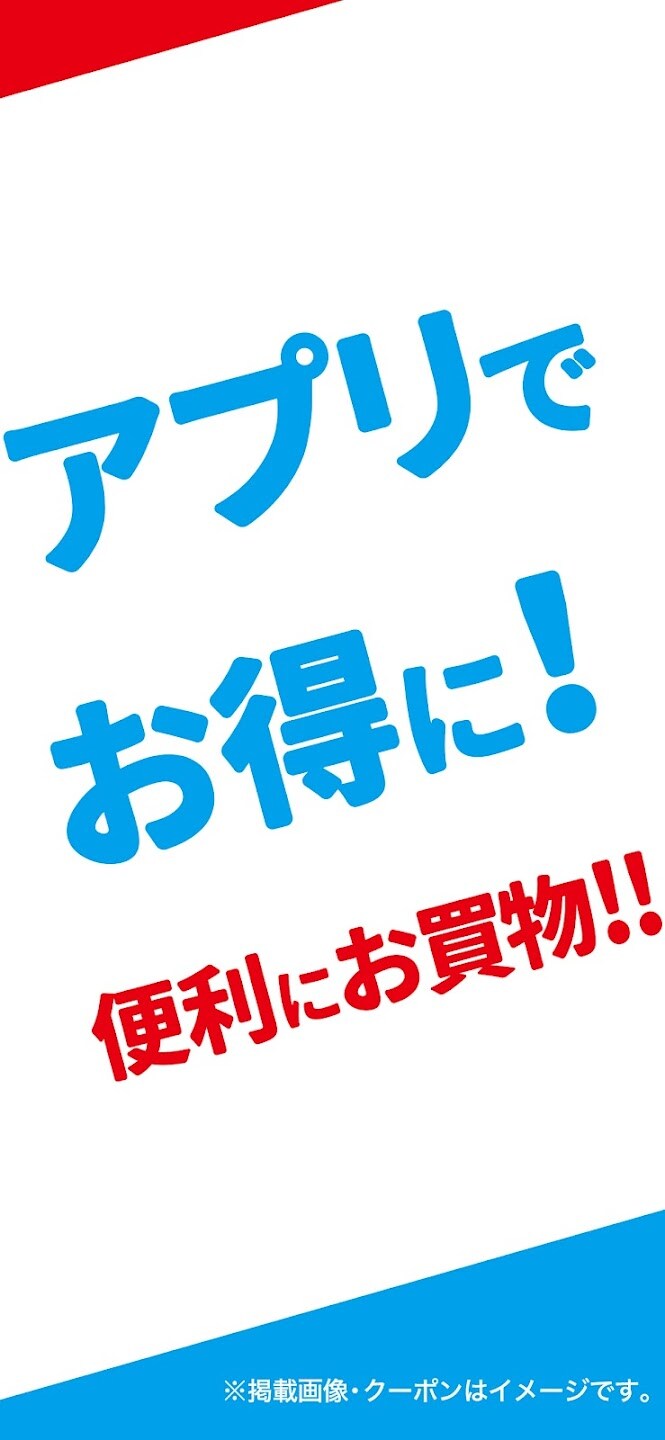 アプリで
お得に!

便利にお買物!!

※掲載画像・クーポンはイメージです。